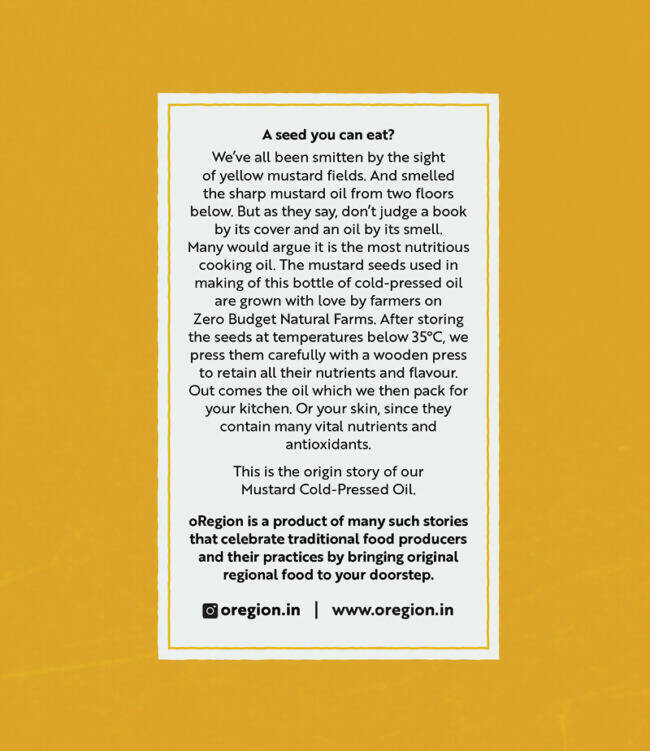 A seed you can eat?

We've all been smitten by the sight of yellow mustard fields. And smelled the sharp mustard oil from two floors below. But as they say, don't judge a book by its cover and an oil by its smell. Many would argue it is the most nutritious cooking oil. The mustard seeds used in making of this bottle of cold-pressed oil are grown with love by farmers on Zero Budget Natural Farms. After storing the seeds at temperatures below 35°C, we press them carefully with a wooden press to retain all their nutrients and flavour. Out comes the oil which we then pack for your kitchen. Or your skin, since they contain many vital nutrients and antioxidants.

This is the origin story of our Mustard Cold-Pressed Oil.

oRegion is a product of many such stories that celebrate traditional food producers and their practices by bringing original regional food to your doorstep.

oregion.in | www.oregion.in